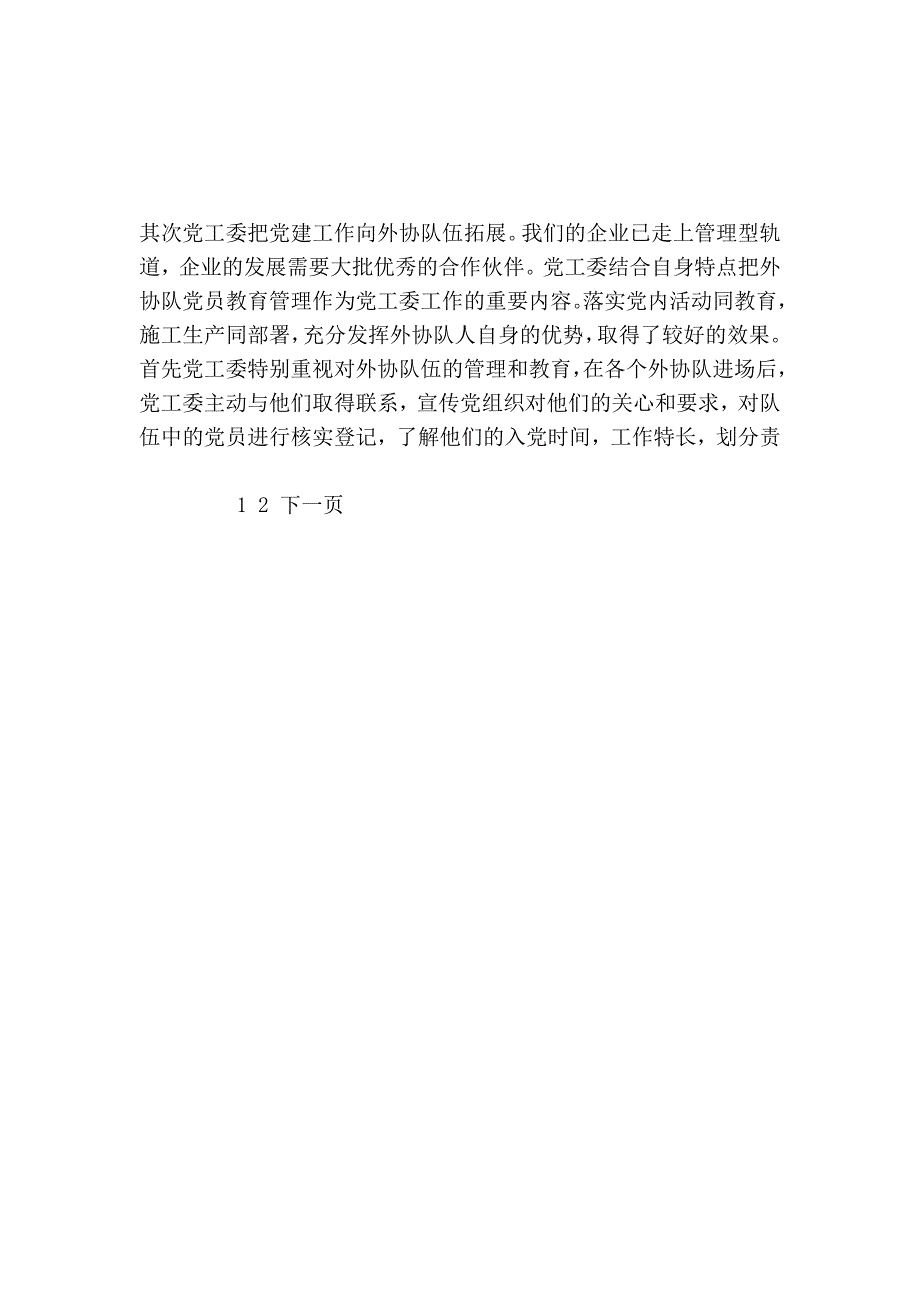 其次党工委把党建工作向外协队伍拓展。我们的企业已走上管理型轨道，企业的发展需要大批优秀的合作伙伴。党工委结合自身特点把外协队党员教育管理作为党工委工作的重要内容。落实党内活动同教育，施工生产同部署，充分发挥外协队人自身的优势，取得了较好的效果。首先党工委特别重视对外协队伍的管理和教育，在各个外协队进场后，党工委主动与他们取得联系，宣传党组织对他们的关心和要求，对队伍中的党员进行核实登记，了解他们的入党时间，工作特长，划分责

1 2 下一页